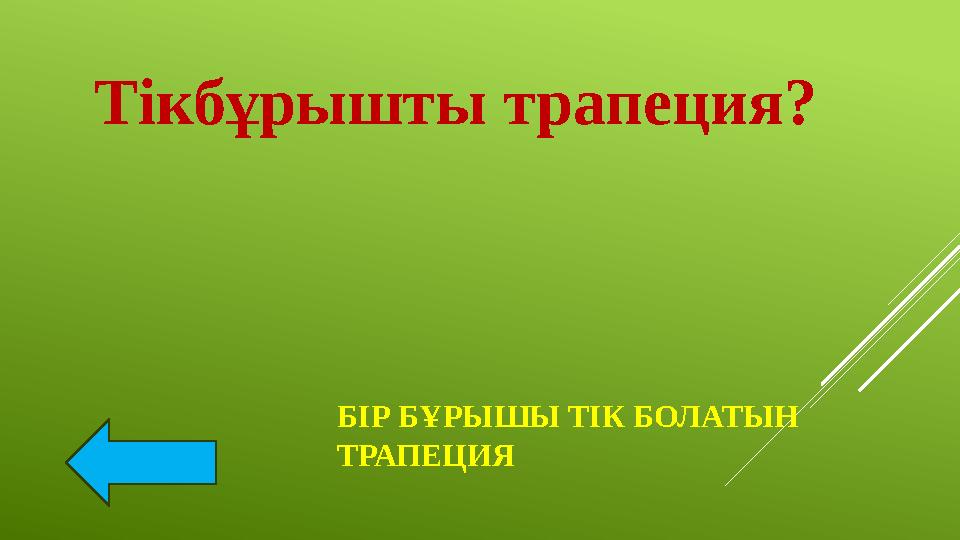 Тікбұрышты трапеция?

БІР БҰРЫШЫ ТІК БОЛАТЫН ТРАПЕЦИЯ